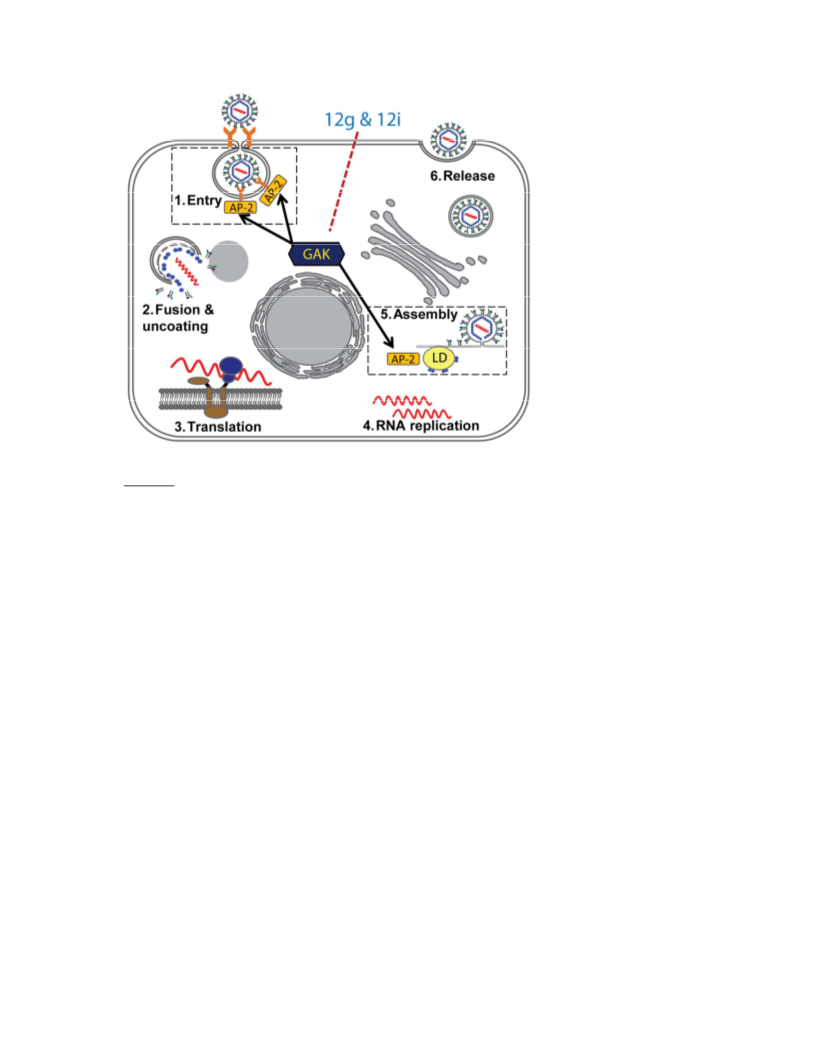 12g & 12i

6. Release

1. Entry

AP-2

AP-2

GAK

2. Fusion & uncoating

5. Assembly

AP-2

LD

3. Translation

4. RNA replication